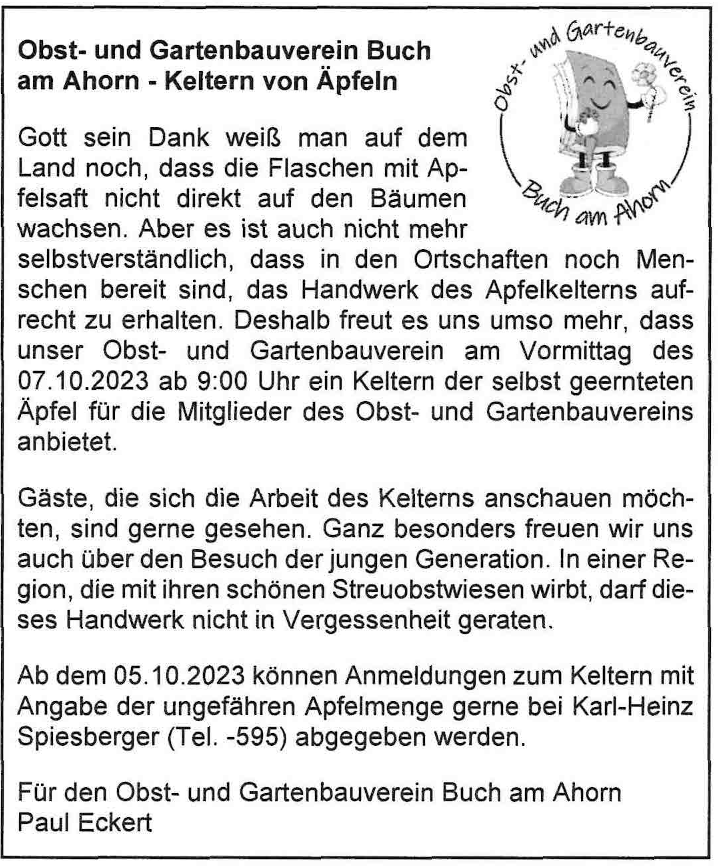 Obst- und Gartenbauverein Buch am Ahorn - Keltern von Äpfeln

Obst- und Gartenbauverein
Buch am Ahorn

Gott sein Dank weiß man auf dem Land noch, dass die Flaschen mit Apfelsaft nicht direkt auf den Bäumen wachsen. Aber es ist auch nicht mehr selbstverständlich, dass in den Ortschaften noch Menschen bereit sind, das Handwerk des Apfelkelterns aufrecht zu erhalten. Deshalb freut es uns umso mehr, dass unser Obst- und Gartenbauverein am Vormittag des 07.10.2023 ab 9:00 Uhr ein Keltern der selbst geernteten Äpfel für die Mitglieder des Obst- und Gartenbauvereins anbietet.

Gäste, die sich die Arbeit des Kelterns anschauen möchten, sind gerne gesehen. Ganz besonders freuen wir uns auch über den Besuch der jungen Generation. In einer Region, die mit ihren schönen Streuobstwiesen wirbt, darf dieses Handwerk nicht in Vergessenheit geraten.

Ab dem 05.10.2023 können Anmeldungen zum Keltern mit Angabe der ungefähren Apfelmenge gerne bei Karl-Heinz Spiesberger (Tel. -595) abgegeben werden.

Für den Obst- und Gartenbauverein Buch am Ahorn
Paul Eckert